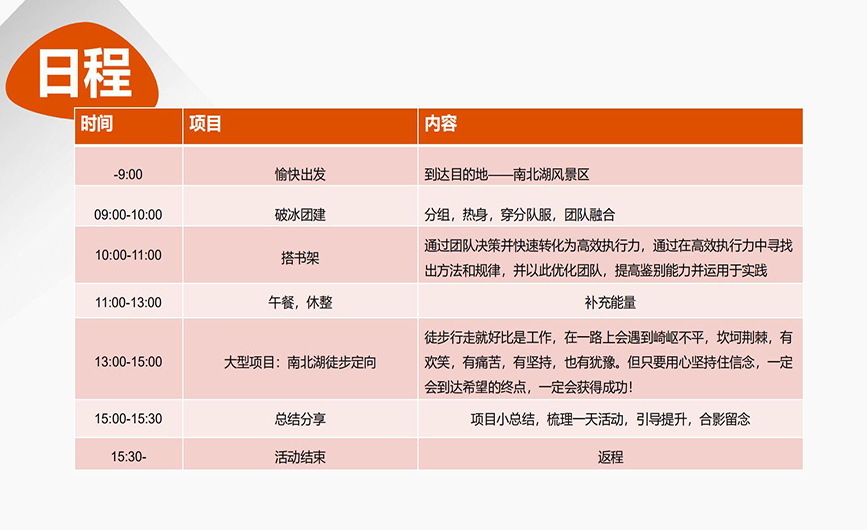 日程

| 时间 | 项目 | 内容 |
|---|---|---|
| -9:00 | 愉快出发 | 到达目的地——南北湖风景区 |
| 09:00-10:00 | 破冰团建 | 分组，热身，穿分队服，团队融合 |
| 10:00-11:00 | 搭书架 | 通过团队决策并快速转化为高效执行力，通过在高效执行力中寻找出方法和规律，并以此优化团队，提高鉴别能力并运用于实践 |
| 11:00-13:00 | 午餐，休整 | 补充能量 |
| 13:00-15:00 | 大型项目：南北湖徒步定向 | 徒步行走就好比是工作，在一路上会遇到崎岖不平，坎坷荆棘，有欢笑，有痛苦，有坚持，也有犹豫。但只要用心坚持住信念，一定会到达希望的终点，一定会获得成功！ |
| 15:00-15:30 | 总结分享 | 项目小总结，梳理一天活动，引导提升，合影留念 |
| 15:30- | 活动结束 | 返程 |